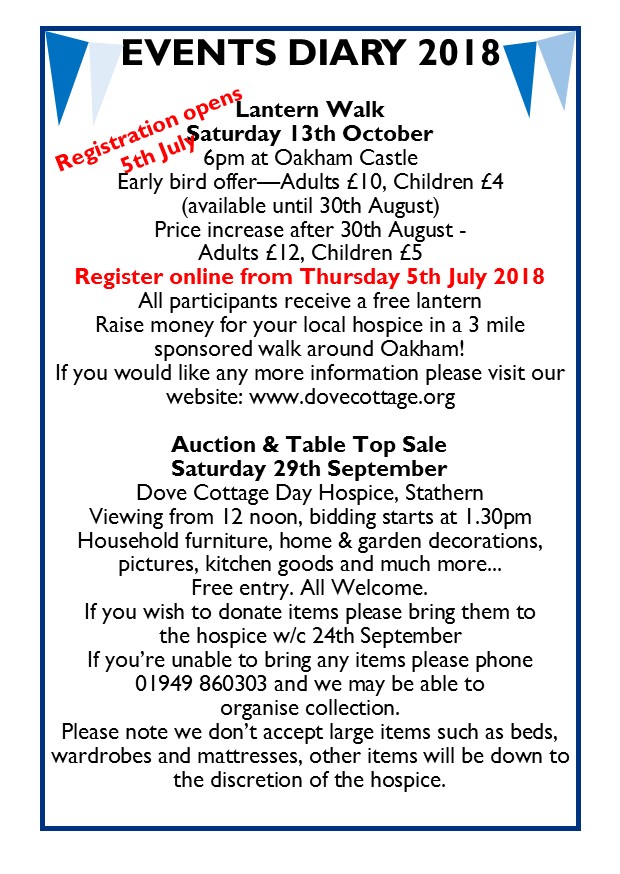 EVENTS DIARY 2018

Registration opens 5th July

Lantern Walk
Saturday 13th October
6pm at Oakham Castle
Early bird offer—Adults £10, Children £4
(available until 30th August)
Price increase after 30th August -
Adults £12, Children £5
Register online from Thursday 5th July 2018
All participants receive a free lantern
Raise money for your local hospice in a 3 mile sponsored walk around Oakham!
If you would like any more information please visit our website: www.dovecottage.org

Auction & Table Top Sale
Saturday 29th September
Dove Cottage Day Hospice, Stathern
Viewing from 12 noon, bidding starts at 1.30pm
Household furniture, home & garden decorations, pictures, kitchen goods and much more...
Free entry. All Welcome.
If you wish to donate items please bring them to the hospice w/c 24th September
If you're unable to bring any items please phone 01949 860303 and we may be able to organise collection.
Please note we don't accept large items such as beds, wardrobes and mattresses, other items will be down to the discretion of the hospice.